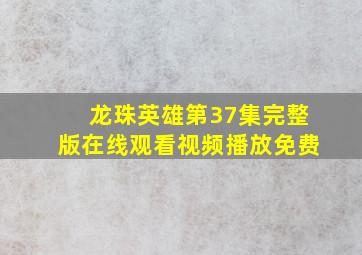 龙珠英雄第37集完整版在线观看视频播放免费